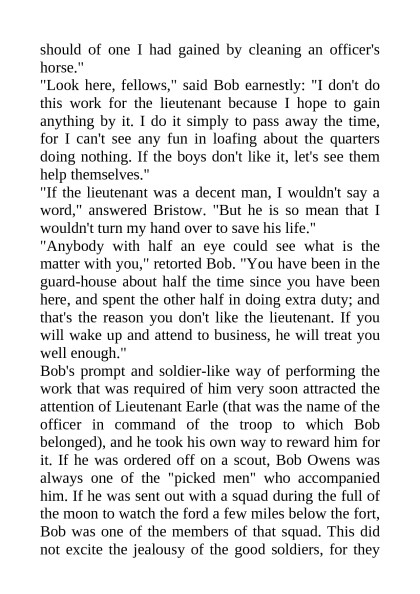 should of one I had gained by cleaning an officer's horse."
"Look here, fellows," said Bob earnestly: "I don't do this work for the lieutenant because I hope to gain anything by it. I do it simply to pass away the time, for I can't see any fun in loafing about the quarters doing nothing. If the boys don't like it, let's see them help themselves."
"If the lieutenant was a decent man, I wouldn't say a word," answered Bristow. "But he is so mean that I wouldn't turn my hand over to save his life."
"Anybody with half an eye could see what is the matter with you," retorted Bob. "You have been in the guard-house about half the time since you have been here, and spent the other half in doing extra duty; and that's the reason you don't like the lieutenant. If you will wake up and attend to business, he will treat you well enough."
Bob's prompt and soldier-like way of performing the work that was required of him very soon attracted the attention of Lieutenant Earle (that was the name of the officer in command of the troop to which Bob belonged), and he took his own way to reward him for it. If he was ordered off on a scout, Bob Owens was always one of the "picked men" who accompanied him. If he was sent out with a squad during the full of the moon to watch the ford a few miles below the fort, Bob was one of the members of that squad. This did not excite the jealousy of the good soldiers, for they